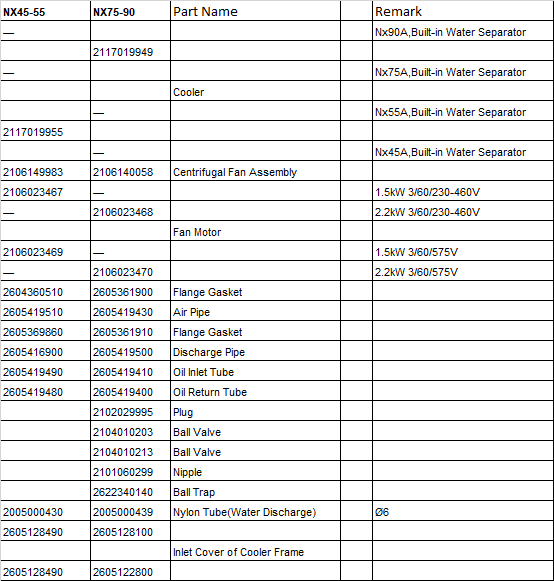 | NX45-55 | NX75-90 | Part Name | | Remark |
|---|---|---|---|---|
| — | | | | Nx90A,Built-in Water Separator |
| | 2117019949 | | | |
| — | | | | Nx75A,Built-in Water Separator |
| | | Cooler | | |
| | — | | | Nx55A,Built-in Water Separator |
| 2117019955 | | | | |
| | — | | | Nx45A,Built-in Water Separator |
| 2106149983 | 2106140058 | Centrifugal Fan Assembly | | |
| 2106023467 | — | | | 1.5kW 3/60/230-460V |
| — | 2106023468 | | | 2.2kW 3/60/230-460V |
| | | Fan Motor | | |
| 2106023469 | — | | | 1.5kW 3/60/575V |
| — | 2106023470 | | | 2.2kW 3/60/575V |
| 2604360510 | 2605361900 | Flange Gasket | | |
| 2605419510 | 2605419430 | Air Pipe | | |
| 2605369860 | 2605361910 | Flange Gasket | | |
| 2605416900 | 2605419500 | Discharge Pipe | | |
| 2605419490 | 2605419410 | Oil Inlet Tube | | |
| 2605419480 | 2605419400 | Oil Return Tube | | |
| | 2102029995 | Plug | | |
| | 2104010203 | Ball Valve | | |
| | 2104010213 | Ball Valve | | |
| | 2101060299 | Nipple | | |
| | 2622340140 | Ball Trap | | |
| 2005000430 | 2005000439 | Nylon Tube(Water Discharge) | | Ø6 |
| 2605128490 | 2605128100 | | | |
| | | Inlet Cover of Cooler Frame | | |
| 2605128490 | 2605122800 | | | |